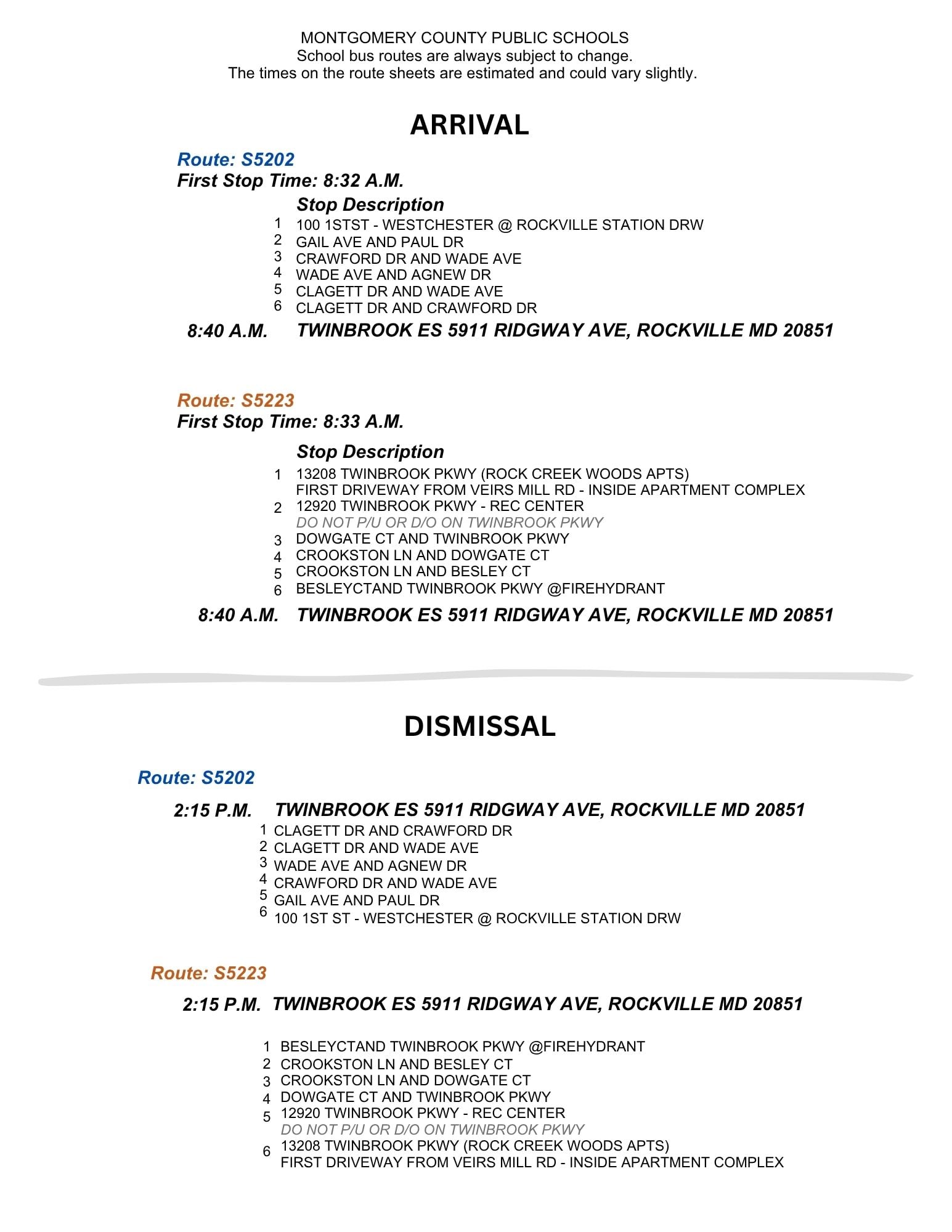 MONTGOMERY COUNTY PUBLIC SCHOOLS
School bus routes are always subject to change.
The times on the route sheets are estimated and could vary slightly.

ARRIVAL

Route: S5202
First Stop Time: 8:32 A.M.

Stop Description
1 100 1STST - WESTCHESTER @ ROCKVILLE STATION DRW
2 GAIL AVE AND PAUL DR
3 CRAWFORD DR AND WADE AVE
4 WADE AVE AND AGNEW DR
5 CLAGETT DR AND WADE AVE
6 CLAGETT DR AND CRAWFORD DR

8:40 A.M. TWINBROOK ES 5911 RIDGWAY AVE, ROCKVILLE MD 20851

Route: S5223
First Stop Time: 8:33 A.M.

Stop Description
1 13208 TWINBROOK PKWY (ROCK CREEK WOODS APTS)
FIRST DRIVEWAY FROM VEIRS MILL RD - INSIDE APARTMENT COMPLEX
2 12920 TWINBROOK PKWY - REC CENTER
DO NOT P/U OR D/O ON TWINBROOK PKWY
3 DOWGATE CT AND TWINBROOK PKWY
4 CROOKSTON LN AND DOWGATE CT
5 CROOKSTON LN AND BESLEY CT
6 BESLEYCTAND TWINBROOK PKWY @FIREHYDRANT

8:40 A.M. TWINBROOK ES 5911 RIDGWAY AVE, ROCKVILLE MD 20851

DISMISSAL

Route: S5202

2:15 P.M. TWINBROOK ES 5911 RIDGWAY AVE, ROCKVILLE MD 20851
1 CLAGETT DR AND CRAWFORD DR
2 CLAGETT DR AND WADE AVE
3 WADE AVE AND AGNEW DR
4 CRAWFORD DR AND WADE AVE
5 GAIL AVE AND PAUL DR
6 100 1ST ST - WESTCHESTER @ ROCKVILLE STATION DRW

Route: S5223

2:15 P.M. TWINBROOK ES 5911 RIDGWAY AVE, ROCKVILLE MD 20851

1 BESLEYCTAND TWINBROOK PKWY @FIREHYDRANT
2 CROOKSTON LN AND BESLEY CT
3 CROOKSTON LN AND DOWGATE CT
4 DOWGATE CT AND TWINBROOK PKWY
5 12920 TWINBROOK PKWY - REC CENTER
DO NOT P/U OR D/O ON TWINBROOK PKWY
6 13208 TWINBROOK PKWY (ROCK CREEK WOODS APTS)
FIRST DRIVEWAY FROM VEIRS MILL RD - INSIDE APARTMENT COMPLEX